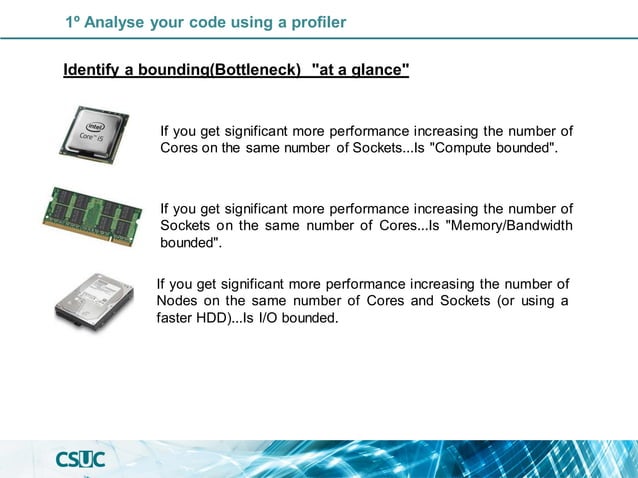 1º Analyse your code using a profiler

Identify a bounding(Bottleneck) "at a glance"

intel
Core i5

If you get significant more performance increasing the number of Cores on the same number of Sockets...Is "Compute bounded".

If you get significant more performance increasing the number of Sockets on the same number of Cores...Is "Memory/Bandwidth bounded".

If you get significant more performance increasing the number of Nodes on the same number of Cores and Sockets (or using a faster HDD)...Is I/O bounded.

CSUC